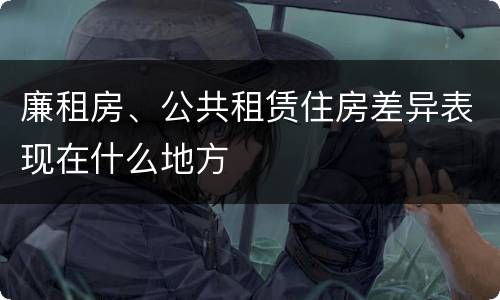 廉租房、公共租赁住房差异表现在什么地方